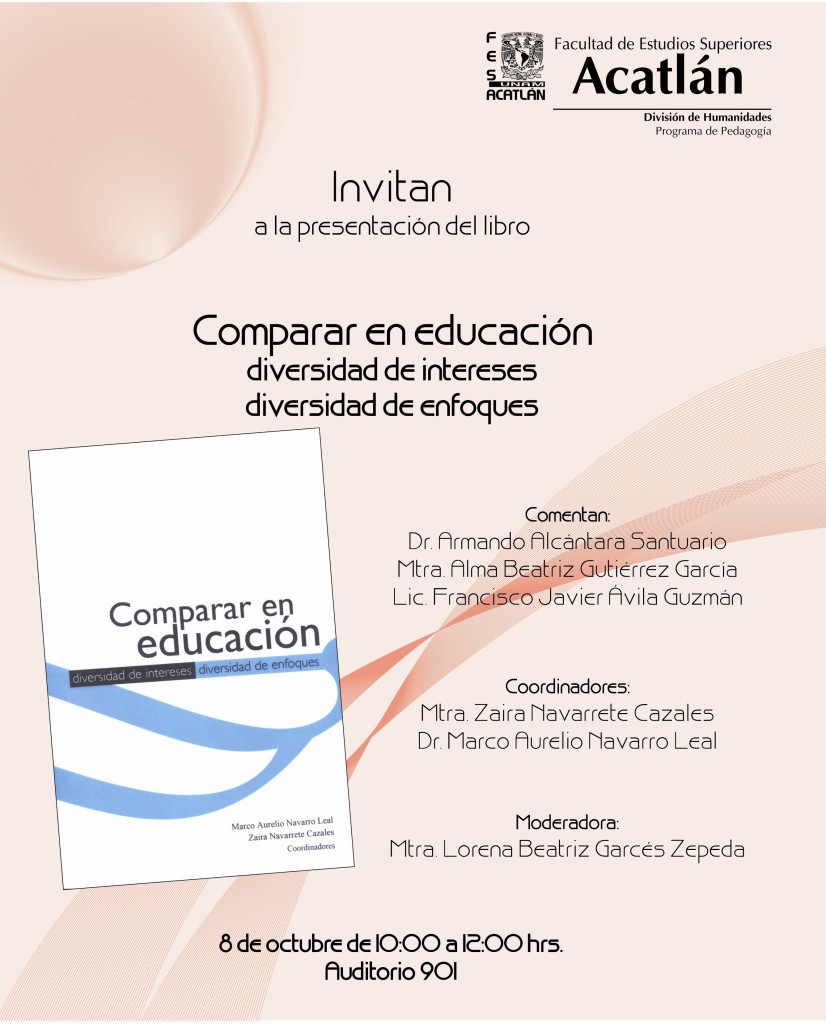 FES UNAM ACATLÁN
Facultad de Estudios Superiores
Acatlán
División de Humanidades
Programa de Pedagogía

Invitan
a la presentación del libro

Comparar en educación
diversidad de intereses
diversidad de enfoques

Comparar en educación
diversidad de intereses diversidad de enfoques

Marco Aurelio Navarro Leal
Zaira Navarrete Cazales
Coordinadores

Comentan:
Dr. Armando Alcántara Santuario
Mtra. Alma Beatriz Gutiérrez García
Lic. Francisco Javier Ávila Guzmán

Coordinadores:
Mtra. Zaira Navarrete Cazales
Dr. Marco Aurelio Navarro Leal

Moderadora:
Mtra. Lorena Beatriz Garcés Zepeda

8 de octubre de 10:00 a 12:00 hrs.
Auditorio 901